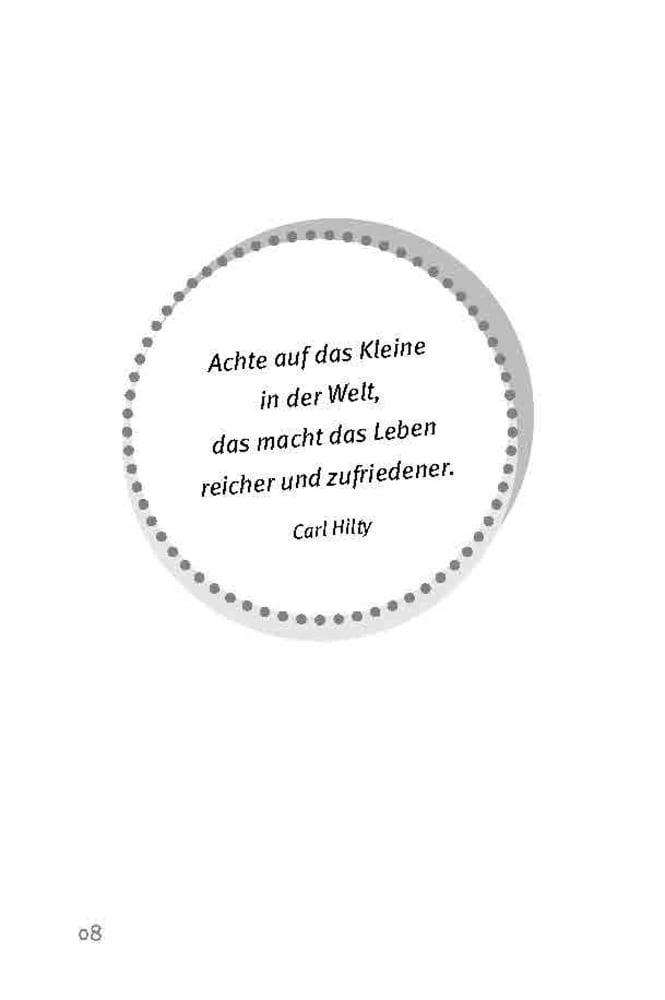 Achte auf das Kleine
in der Welt,
das macht das Leben
reicher und zufriedener.

Carl Hilty

08